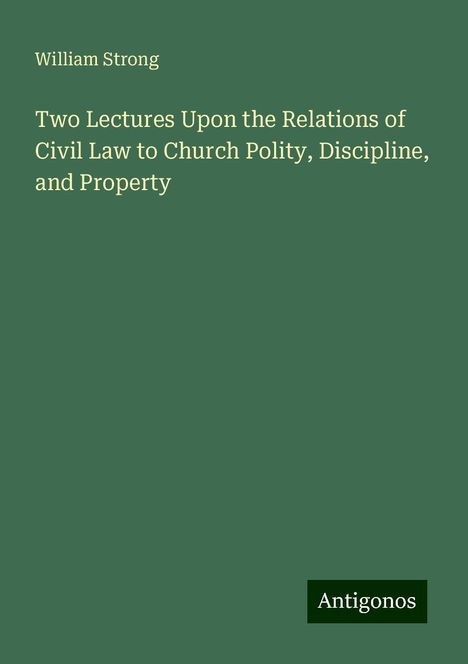 William Strong

Two Lectures Upon the Relations of Civil Law to Church Polity, Discipline, and Property

Antigonos